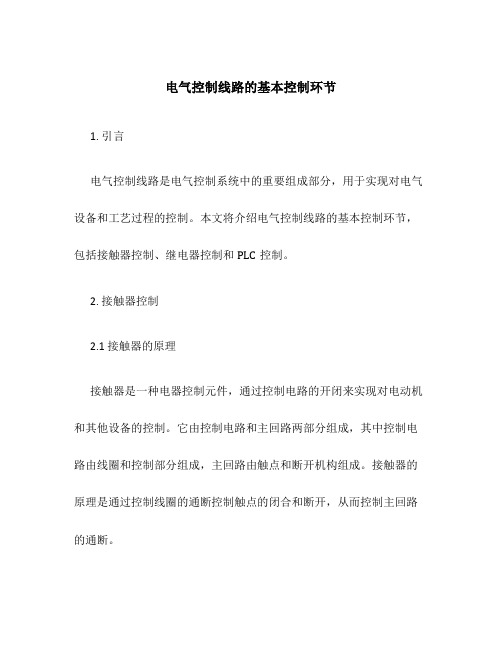 电气控制线路的基本控制环节

1. 引言

电气控制线路是电气控制系统中的重要组成部分，用于实现对电气设备和工艺过程的控制。本文将介绍电气控制线路的基本控制环节，包括接触器控制、继电器控制和 PLC 控制。

2. 接触器控制

2.1 接触器的原理

接触器是一种电器控制元件，通过控制电路的开闭来实现对电动机和其他设备的控制。它由控制电路和主回路两部分组成，其中控制电路由线圈和控制部分组成，主回路由触点和断开机构组成。接触器的原理是通过控制线圈的通断控制触点的闭合和断开，从而控制主回路的通断。